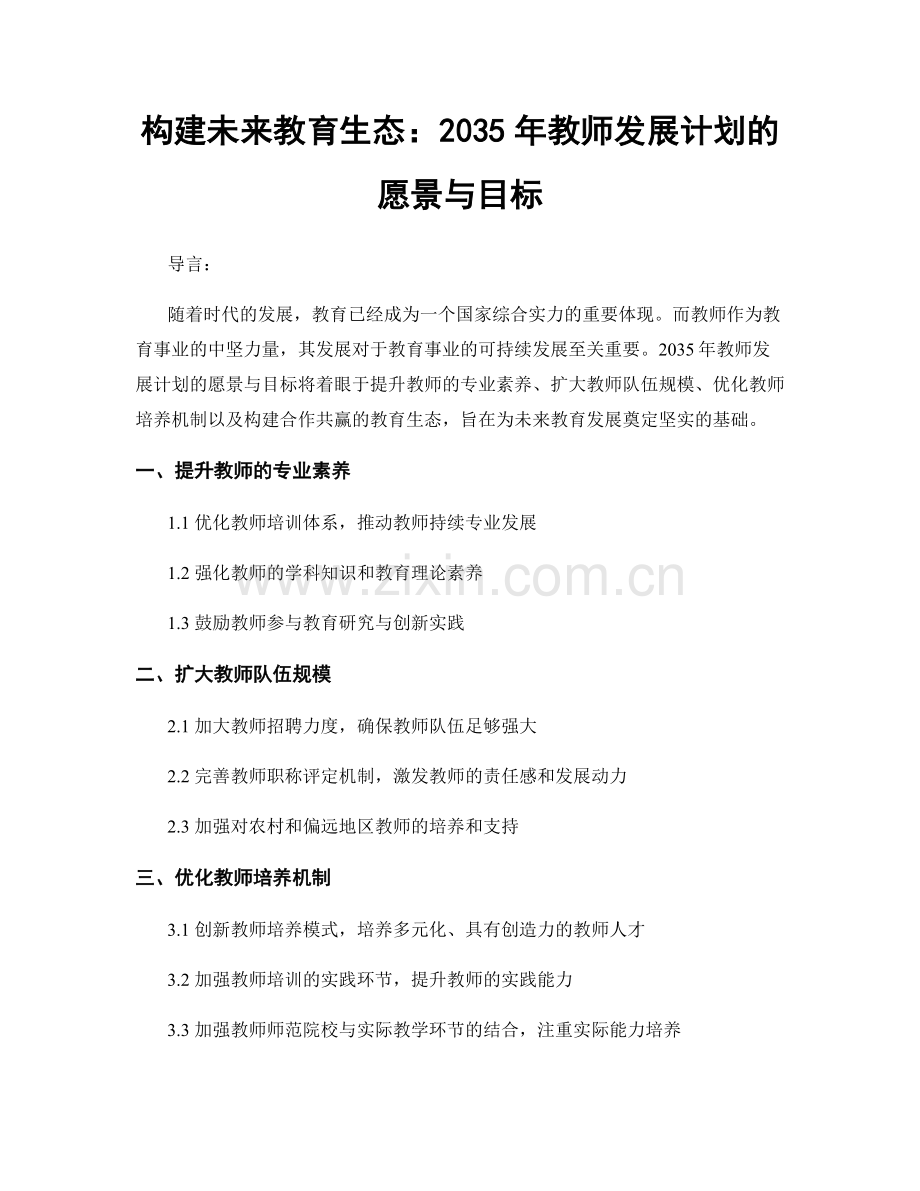 构建未来教育生态：2035年教师发展计划的愿景与目标

导言：

随着时代的发展，教育已经成为一个国家综合实力的重要体现。而教师作为教育事业的中坚力量，其发展对于教育事业的可持续发展至关重要。2035年教师发展计划的愿景与目标将着眼于提升教师的专业素养、扩大教师队伍规模、优化教师培养机制以及构建合作共赢的教育生态，旨在为未来教育发展奠定坚实的基础。

一、提升教师的专业素养

1.1优化教师培训体系，推动教师持续专业发展

1.2强化教师的学科知识和教育理论素养

1.3鼓励教师参与教育研究与创新实践

二、扩大教师队伍规模

2.1加大教师招聘力度，确保教师队伍足够强大

2.2完善教师职称评定机制，激发教师的责任感和发展动力

2.3加强对农村和偏远地区教师的培养和支持

三、优化教师培养机制

3.1创新教师培养模式，培养多元化、具有创造力的教师人才

3.2加强教师培训的实践环节，提升教师的实践能力

3.3加强教师师范院校与实际教学环节的结合，注重实际能力培养

www.zixin.com.cn